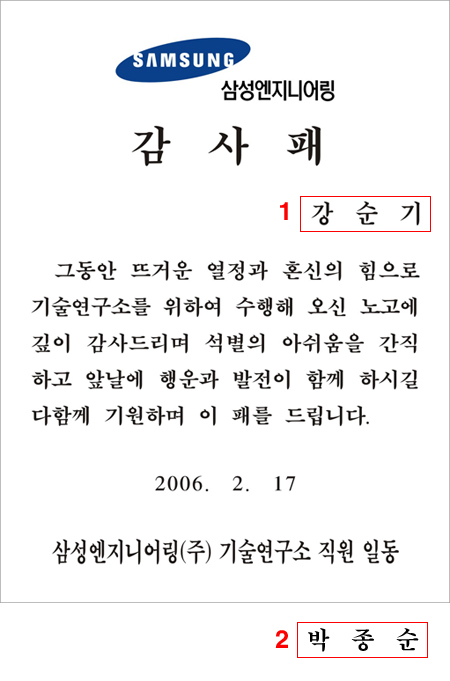 SAMSUNG
삼성엔지니어링

감 사 패

1 강 순 기

그동안 뜨거운 열정과 혼신의 힘으로 기술연구소를 위하여 수행해 오신 노고에 깊이 감사드리며 석별의 아쉬움을 간직하고 앞날에 행운과 발전이 함께 하시길 다함께 기원하며 이 패를 드립니다.

2006. 2. 17

삼성엔지니어링(주) 기술연구소 직원 일동

2 박 종 순